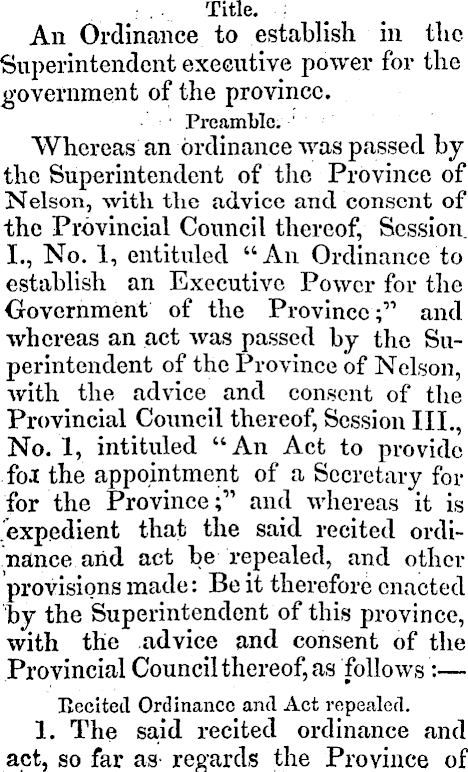 Title.

An Ordinance to establish in the Superintendent executive power for the government of the province.

Preamble.

Whereas an ordinance was passed by the Superintendent of the Province of Nelson, with the advice and consent of the Provincial Council thereof, Session I., No. 1, entituled "An Ordinance to establish an Executive Power for the Government of the Province;" and whereas an act was passed by the Superintendent of the Province of Nelson, with the advice and consent of the Provincial Council thereof, Session III., No. 1, intituled "An Act to provide for the appointment of a Secretary for for the Province;" and whereas it is expedient that the said recited ordinance and act be repealed, and other provisions made: Be it therefore enacted by the Superintendent of this province, with the advice and consent of the Provincial Council thereof, as follows:—

Recited Ordinance and Act repealed.

1. The said recited ordinance and act, so far as regards the Province of